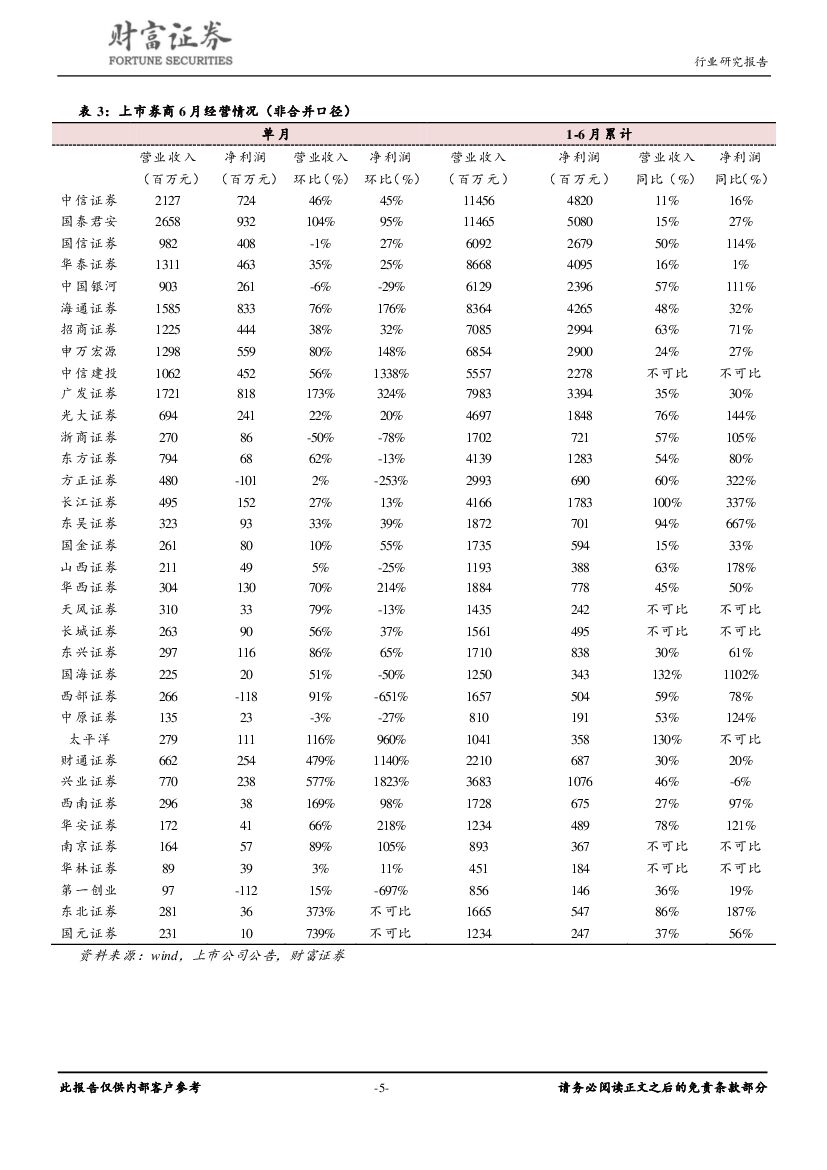 财富证券
FORTUNE SECURITIES

行业研究报告

表 3：上市券商 6 月经营情况（非合并口径）

| | 单月 | | | | 1-6 月累计 | | | |
|---|---|---|---|---|---|---|---|---|
| | 营业收入（百万元） | 净利润（百万元） | 营业收入环比（%） | 净利润环比（%） | 营业收入（百万元） | 净利润（百万元） | 营业收入同比（%） | 净利润同比（%） |
| 中信证券 | 2127 | 724 | 46% | 45% | 11456 | 4820 | 11% | 16% |
| 国泰君安 | 2658 | 932 | 104% | 95% | 11465 | 5080 | 15% | 27% |
| 国信证券 | 982 | 408 | -1% | 27% | 6092 | 2679 | 50% | 114% |
| 华泰证券 | 1311 | 463 | 35% | 25% | 8668 | 4095 | 16% | 1% |
| 中国银河 | 903 | 261 | -6% | -29% | 6129 | 2396 | 57% | 111% |
| 海通证券 | 1585 | 833 | 76% | 176% | 8364 | 4265 | 48% | 32% |
| 招商证券 | 1225 | 444 | 38% | 32% | 7085 | 2994 | 63% | 71% |
| 申万宏源 | 1298 | 559 | 80% | 148% | 6854 | 2900 | 24% | 27% |
| 中信建投 | 1062 | 452 | 56% | 1338% | 5557 | 2278 | 不可比 | 不可比 |
| 广发证券 | 1721 | 818 | 173% | 324% | 7983 | 3394 | 35% | 30% |
| 光大证券 | 694 | 241 | 22% | 20% | 4697 | 1848 | 76% | 144% |
| 浙商证券 | 270 | 86 | -50% | -78% | 1702 | 721 | 57% | 105% |
| 东方证券 | 794 | 68 | 62% | -13% | 4139 | 1283 | 54% | 80% |
| 方正证券 | 480 | -101 | 2% | -253% | 2993 | 690 | 60% | 322% |
| 长江证券 | 495 | 152 | 27% | 13% | 4166 | 1783 | 100% | 337% |
| 东吴证券 | 323 | 93 | 33% | 39% | 1872 | 701 | 94% | 667% |
| 国金证券 | 261 | 80 | 10% | 55% | 1735 | 594 | 15% | 33% |
| 山西证券 | 211 | 49 | 5% | -25% | 1193 | 388 | 63% | 178% |
| 华西证券 | 304 | 130 | 70% | 214% | 1884 | 778 | 45% | 50% |
| 天风证券 | 310 | 33 | 79% | -13% | 1435 | 242 | 不可比 | 不可比 |
| 长城证券 | 263 | 90 | 56% | 37% | 1561 | 495 | 不可比 | 不可比 |
| 东兴证券 | 297 | 116 | 86% | 65% | 1710 | 838 | 30% | 61% |
| 国海证券 | 225 | 20 | 51% | -50% | 1250 | 343 | 132% | 1102% |
| 西部证券 | 266 | -118 | 91% | -651% | 1657 | 504 | 59% | 78% |
| 中原证券 | 135 | 23 | -3% | -27% | 810 | 191 | 53% | 124% |
| 太平洋 | 279 | 111 | 116% | 960% | 1041 | 358 | 130% | 不可比 |
| 财通证券 | 662 | 254 | 479% | 1140% | 2210 | 687 | 30% | 20% |
| 兴业证券 | 770 | 238 | 577% | 1823% | 3683 | 1076 | 46% | -6% |
| 西南证券 | 296 | 38 | 169% | 98% | 1728 | 675 | 27% | 97% |
| 华安证券 | 172 | 41 | 66% | 218% | 1234 | 489 | 78% | 121% |
| 南京证券 | 164 | 57 | 89% | 105% | 893 | 367 | 不可比 | 不可比 |
| 华林证券 | 89 | 39 | 3% | 11% | 451 | 184 | 不可比 | 不可比 |
| 第一创业 | 97 | -112 | 15% | -697% | 856 | 146 | 36% | 19% |
| 东北证券 | 281 | 36 | 373% | 不可比 | 1665 | 547 | 86% | 187% |
| 国元证券 | 231 | 10 | 739% | 不可比 | 1234 | 247 | 37% | 56% |

资料来源：wind，上市公司公告，财富证券

此报告仅供内部客户参考

-5-

请务必阅读正文之后的免责条款部分